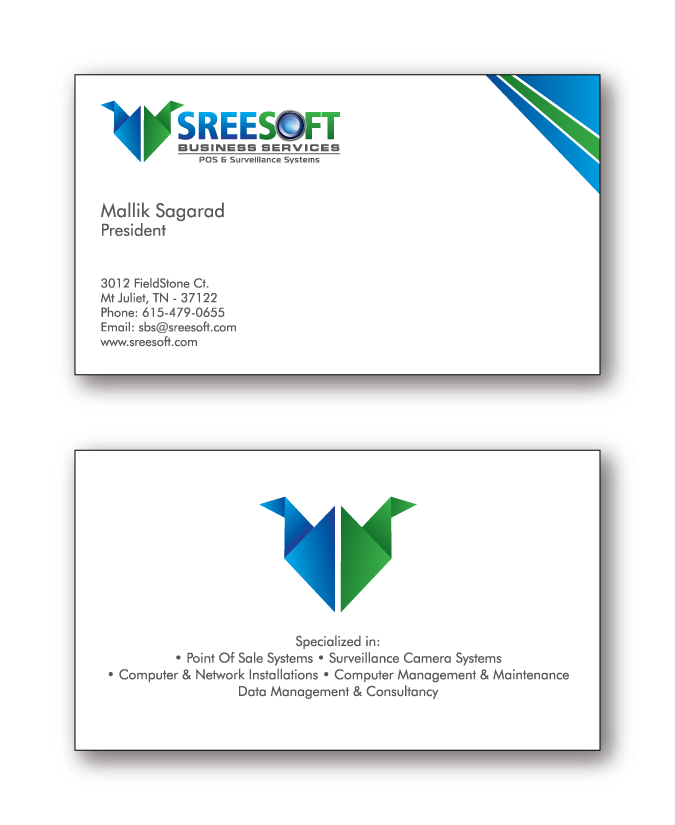 SREESOFT
BUSINESS SERVICES
POS & Surveillance Systems

Mallik Sagarad
President

3012 FieldStone Ct.
Mt Juliet, TN - 37122
Phone: 615-479-0655
Email: sbs@sreesoft.com
www.sreesoft.com

Specialized in:
• Point Of Sale Systems • Surveillance Camera Systems
• Computer & Network Installations • Computer Management & Maintenance
Data Management & Consultancy